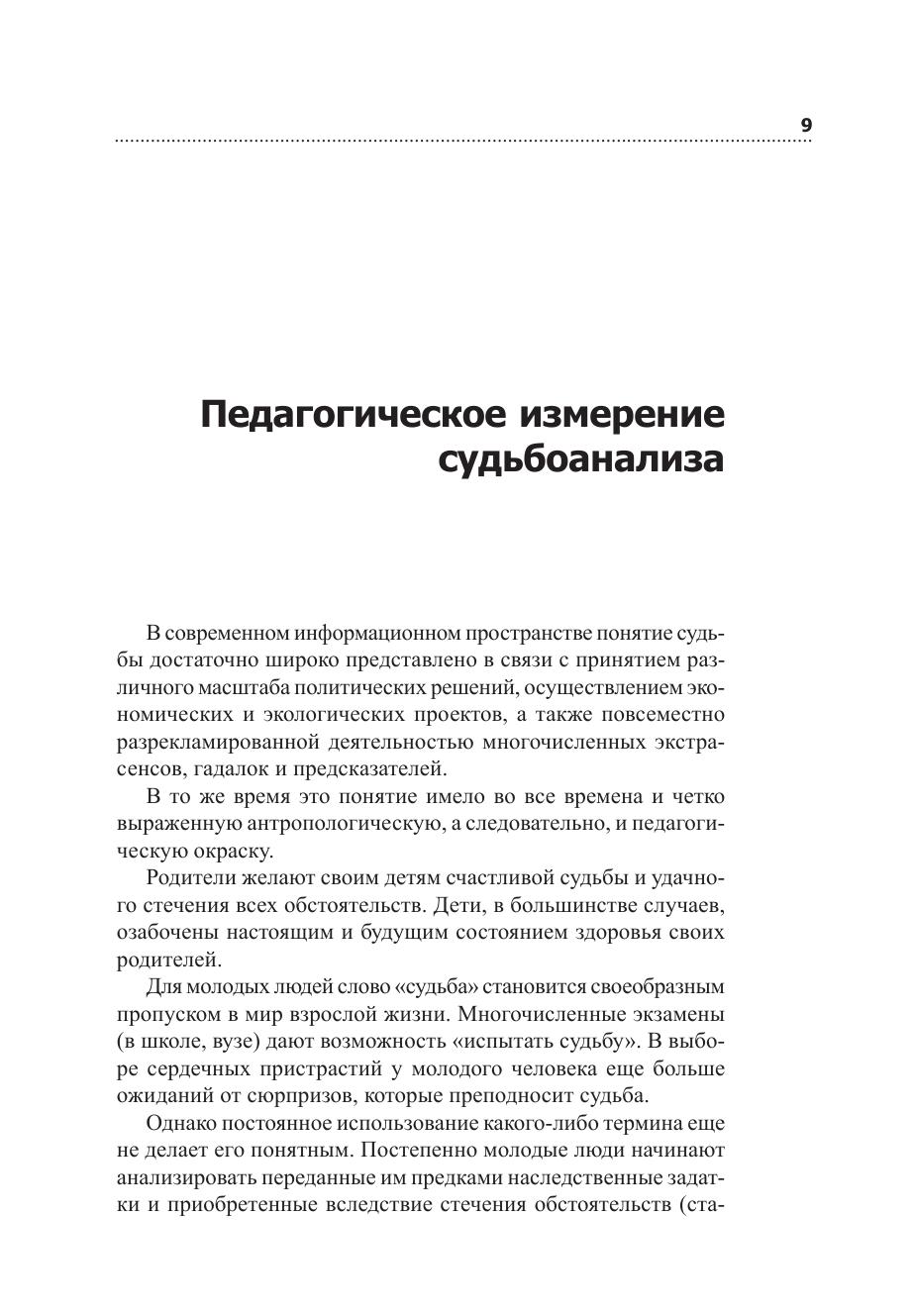 9

Педагогическое измерение судьбоанализа

В современном информационном пространстве понятие судьбы достаточно широко представлено в связи с принятием различного масштаба политических решений, осуществлением экономических и экологических проектов, а также повсеместно разрекламированной деятельностью многочисленных экстрасенсов, гадалок и предсказателей.

В то же время это понятие имело во все времена и четко выраженную антропологическую, а следовательно, и педагогическую окраску.

Родители желают своим детям счастливой судьбы и удачного стечения всех обстоятельств. Дети, в большинстве случаев, озабочены настоящим и будущим состоянием здоровья своих родителей.

Для молодых людей слово «судьба» становится своеобразным пропуском в мир взрослой жизни. Многочисленные экзамены (в школе, вузе) дают возможность «испытать судьбу». В выборе сердечных пристрастий у молодого человека еще больше ожиданий от сюрпризов, которые преподносит судьба.

Однако постоянное использование какого-либо термина еще не делает его понятным. Постепенно молодые люди начинают анализировать переданные им предками наследственные задатки и приобретенные вследствие стечения обстоятельств (ста-